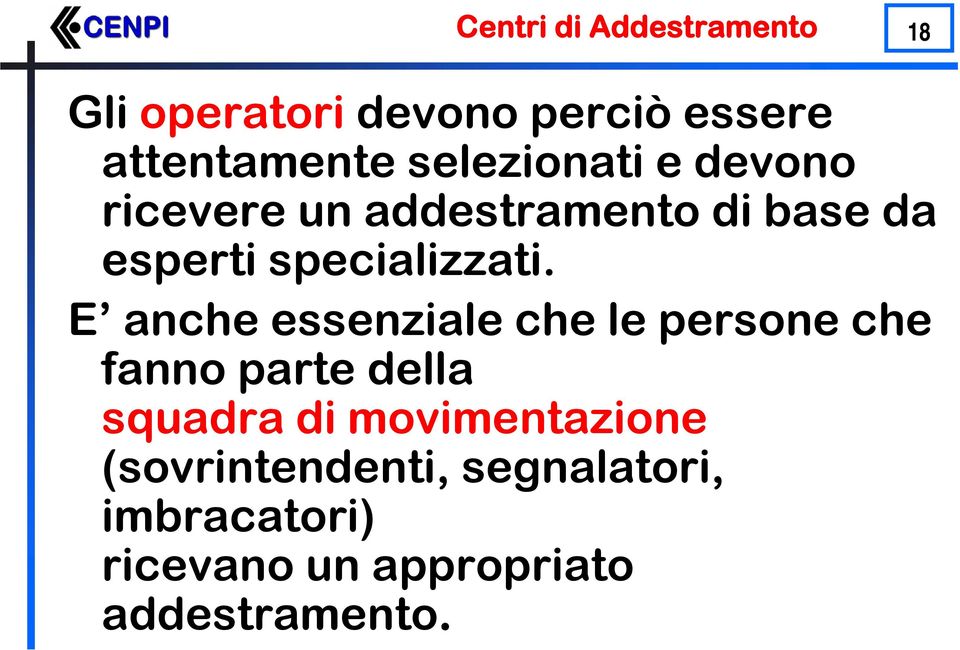 CENPI

Centri di Addestramento

18

Gli operatori devono perciò essere attentamente selezionati e devono ricevere un addestramento di base da esperti specializzati.

E’ anche essenziale che le persone che fanno parte della squadra di movimentazione (sovrintendenti, segnalatori, imbracatori) ricevano un appropriato addestramento.